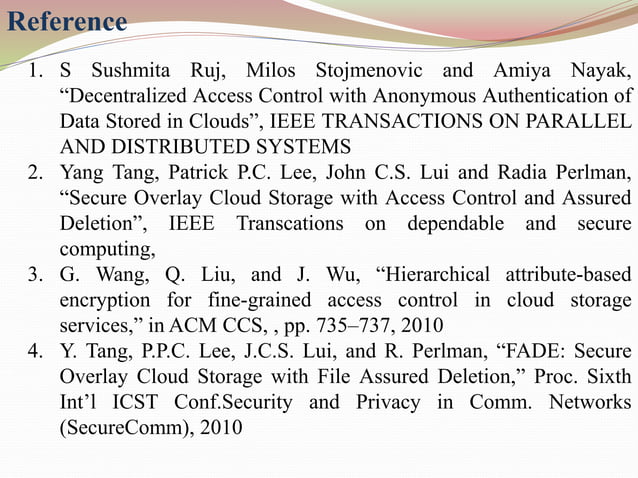 Reference

1. S Sushmita Ruj, Milos Stojmenovic and Amiya Nayak, “Decentralized Access Control with Anonymous Authentication of Data Stored in Clouds”, IEEE TRANSACTIONS ON PARALLEL AND DISTRIBUTED SYSTEMS
2. Yang Tang, Patrick P.C. Lee, John C.S. Lui and Radia Perlman, “Secure Overlay Cloud Storage with Access Control and Assured Deletion”, IEEE Transcations on dependable and secure computing,
3. G. Wang, Q. Liu, and J. Wu, “Hierarchical attribute-based encryption for fine-grained access control in cloud storage services,” in ACM CCS, , pp. 735–737, 2010
4. Y. Tang, P.P.C. Lee, J.C.S. Lui, and R. Perlman, “FADE: Secure Overlay Cloud Storage with File Assured Deletion,” Proc. Sixth Int’l ICST Conf.Security and Privacy in Comm. Networks (SecureComm), 2010